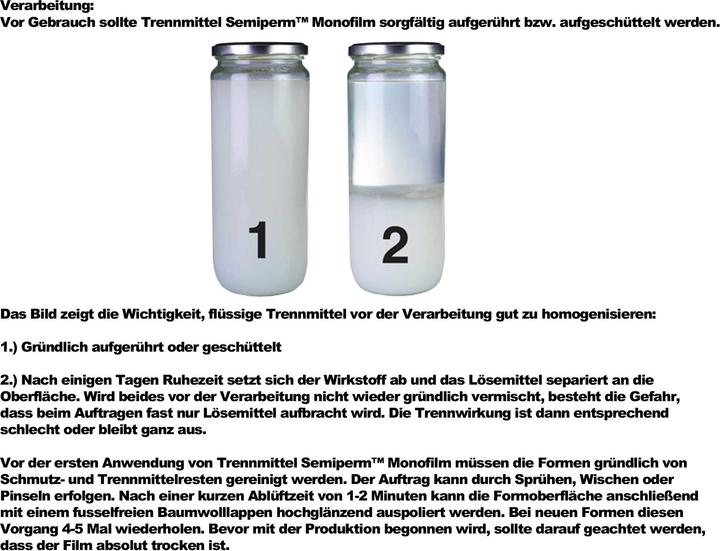 Verarbeitung:
Vor Gebrauch sollte Trennmittel Semiperm™ Monofilm sorgfältig aufgerührt bzw. aufgeschüttelt werden.

1

2

Das Bild zeigt die Wichtigkeit, flüssige Trennmittel vor der Verarbeitung gut zu homogenisieren:

1.) Gründlich aufgerührt oder geschüttelt

2.) Nach einigen Tagen Ruhezeit setzt sich der Wirkstoff ab und das Lösemittel separiert an die Oberfläche. Wird beides vor der Verarbeitung nicht wieder gründlich vermischt, besteht die Gefahr, dass beim Auftragen fast nur Lösemittel aufbracht wird. Die Trennwirkung ist dann entsprechend schlecht oder bleibt ganz aus.

Vor der ersten Anwendung von Trennmittel Semiperm™ Monofilm müssen die Formen gründlich von Schmutz- und Trennmittelresten gereinigt werden. Der Auftrag kann durch Sprühen, Wischen oder Pinseln erfolgen. Nach einer kurzen Ablüftzeit von 1-2 Minuten kann die Formoberfläche anschließend mit einem fusselfreien Baumwolllappen hochglänzend auspoliert werden. Bei neuen Formen diesen Vorgang 4-5 Mal wiederholen. Bevor mit der Produktion begonnen wird, sollte darauf geachtet werden, dass der Film absolut trocken ist.